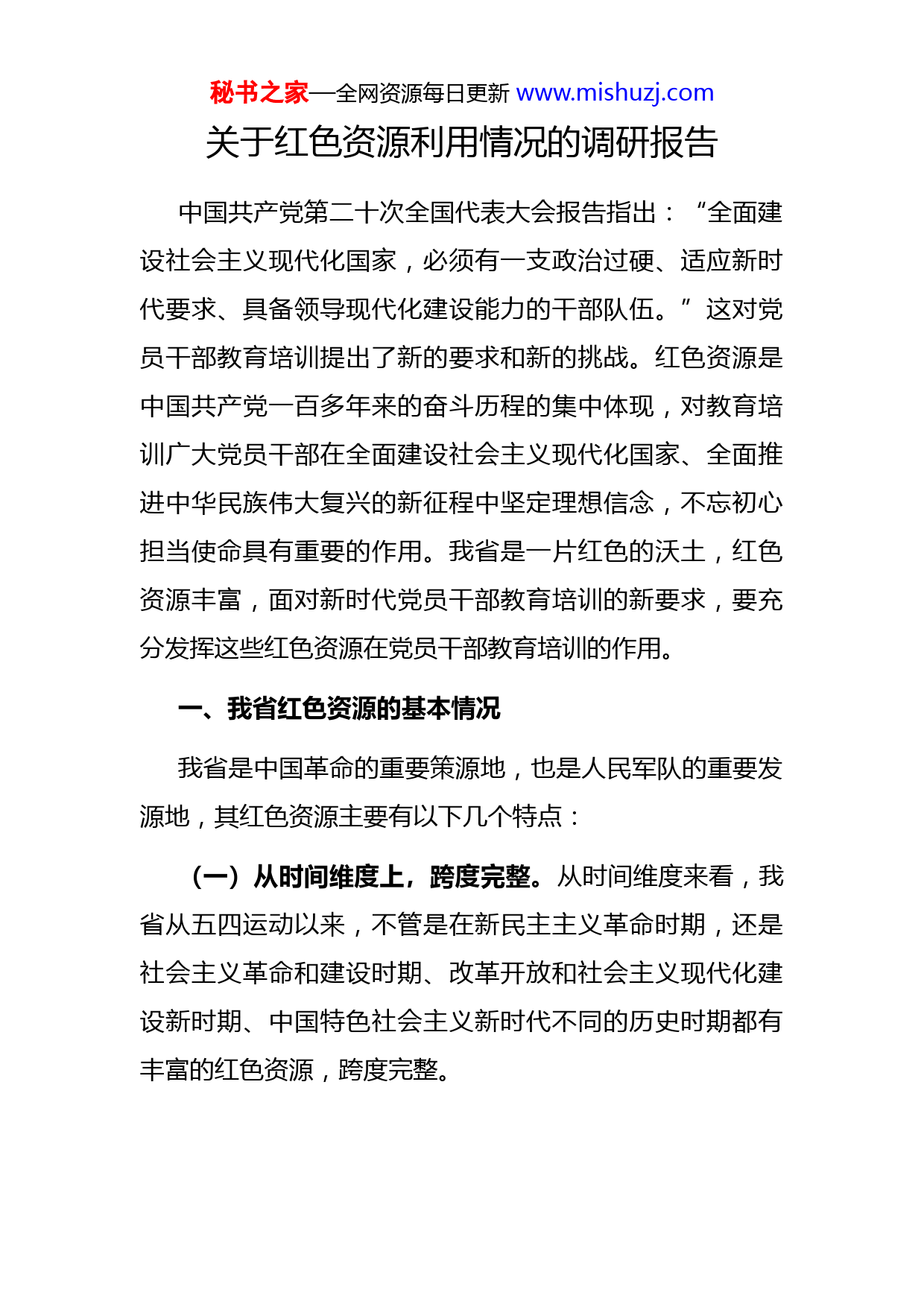 秘书之家—全网资源每日更新 www.mishuzj.com

关于红色资源利用情况的调研报告

中国共产党第二十次全国代表大会报告指出：“全面建设社会主义现代化国家，必须有一支政治过硬、适应新时代要求、具备领导现代化建设能力的干部队伍。”这对党员干部教育培训提出了新的要求和新的挑战。红色资源是中国共产党一百多年来的奋斗历程的集中体现，对教育培训广大党员干部在全面建设社会主义现代化国家、全面推进中华民族伟大复兴的新征程中坚定理想信念，不忘初心担当使命具有重要的作用。我省是一片红色的沃土，红色资源丰富，面对新时代党员干部教育培训的新要求，要充分发挥这些红色资源在党员干部教育培训的作用。

一、我省红色资源的基本情况

我省是中国革命的重要策源地，也是人民军队的重要发源地，其红色资源主要有以下几个特点：

（一）从时间维度上，跨度完整。从时间维度来看，我省从五四运动以来，不管是在新民主主义革命时期，还是社会主义革命和建设时期、改革开放和社会主义现代化建设新时期、中国特色社会主义新时代不同的历史时期都有丰富的红色资源，跨度完整。